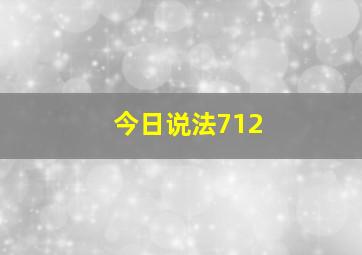 今日说法712